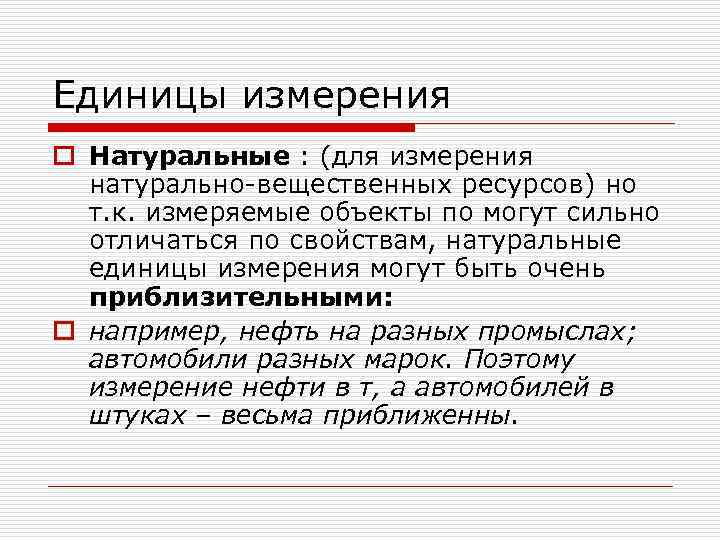 Единицы измерения

Натуральные : (для измерения натурально-вещественных ресурсов) но т.к. измеряемые объекты по могут сильно отличаться по свойствам, натуральные единицы измерения могут быть очень приблизительными:

например, нефть на разных промыслах; автомобили разных марок. Поэтому измерение нефти в т, а автомобилей в штуках – весьма приближенны.